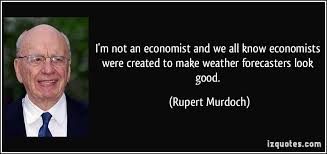 I'm not an economist and we all know economists were created to make weather forecasters look good.

(Rupert Murdoch)

izquotes.com